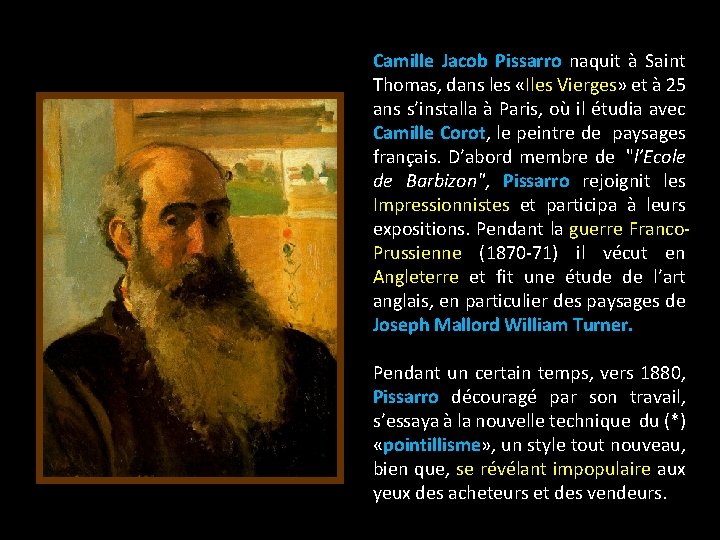 Camille Jacob Pissarro naquit à Saint Thomas, dans les «Iles Vierges» et à 25 ans s'installa à Paris, où il étudia avec Camille Corot, le peintre de paysages français. D'abord membre de "l'Ecole de Barbizon", Pissarro rejoignit les Impressionnistes et participa à leurs expositions. Pendant la guerre Franco-Prussienne (1870-71) il vécut en Angleterre et fit une étude de l'art anglais, en particulier des paysages de Joseph Mallord William Turner.

Pendant un certain temps, vers 1880, Pissarro découragé par son travail, s'essaya à la nouvelle technique du (*) «pointillisme», un style tout nouveau, bien que, se révélant impopulaire aux yeux des acheteurs et des vendeurs.